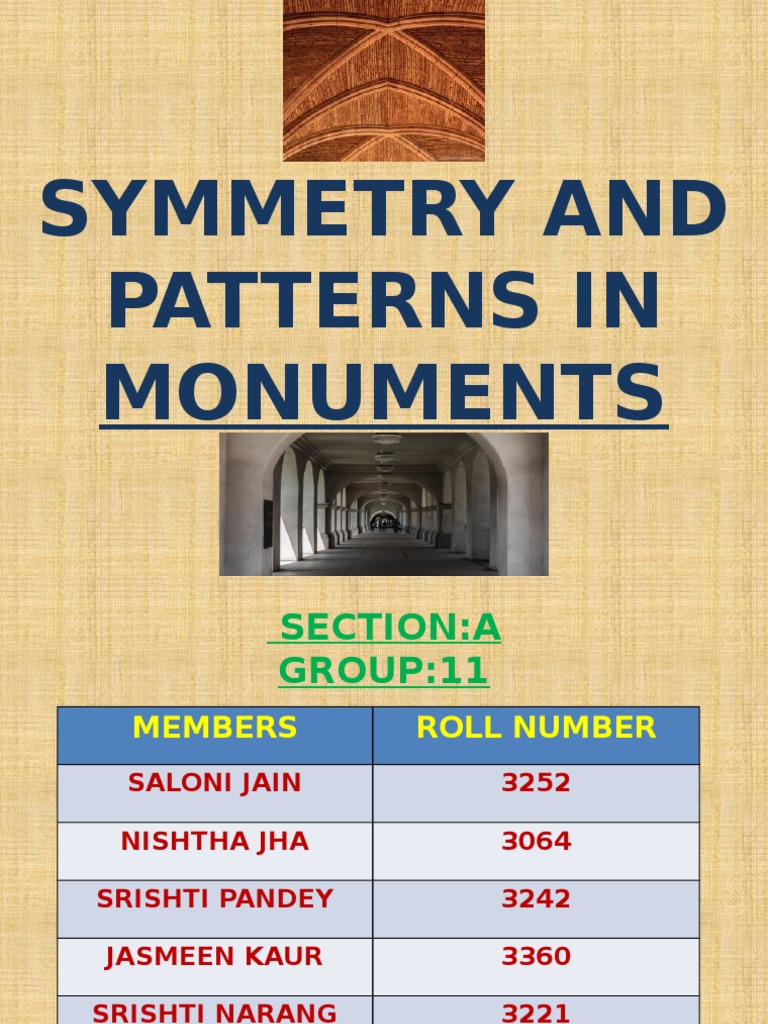 SYMMETRY AND PATTERNS IN MONUMENTS

SECTION:A
GROUP:11

| MEMBERS | ROLL NUMBER |
|---|---|
| SALONI JAIN | 3252 |
| NISHTHA JHA | 3064 |
| SRISHTI PANDEY | 3242 |
| JASMEEN KAUR | 3360 |
| SRISHTI NARANG | 3221 |